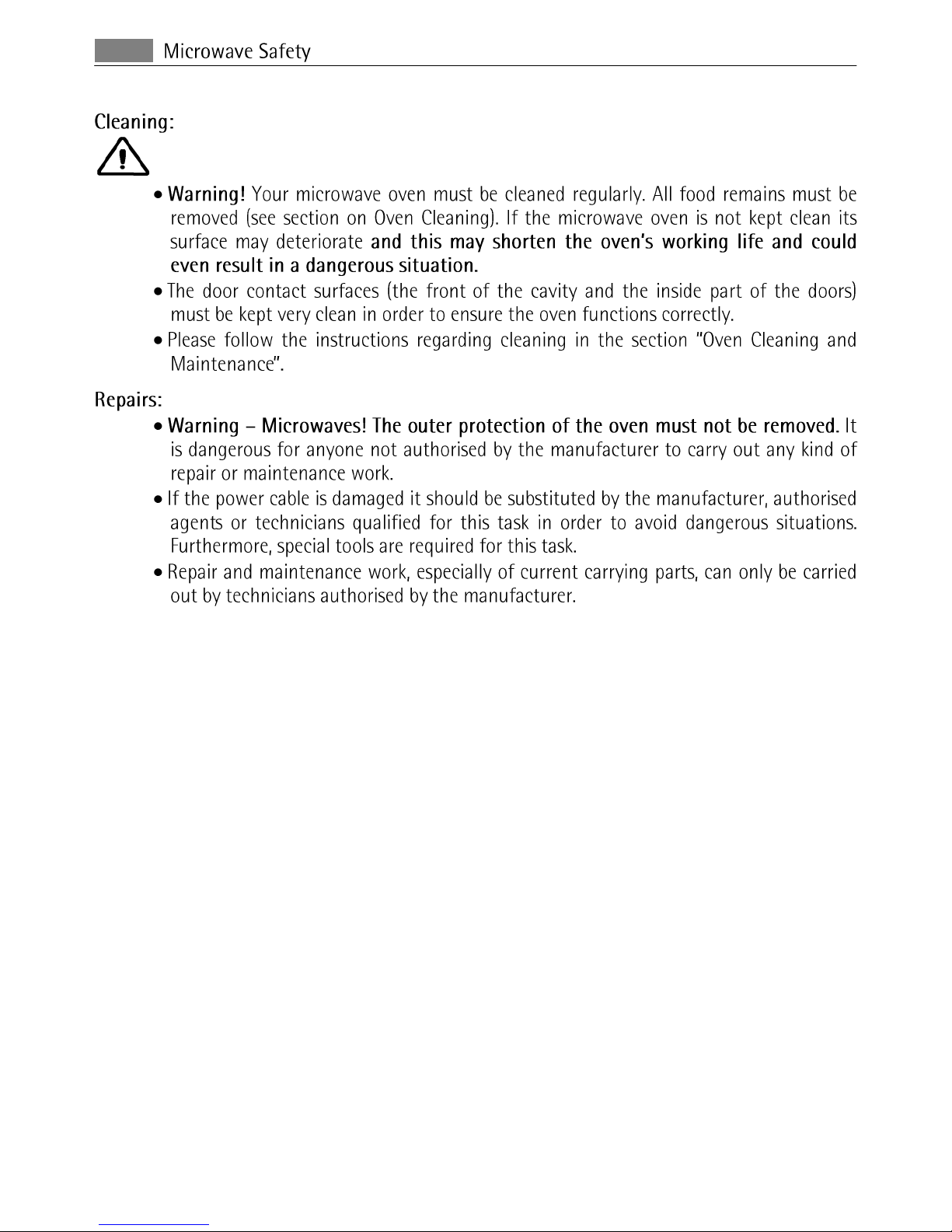 Microwave Safety

Cleaning:

• Warning! Your microwave oven must be cleaned regularly. All food remains must be removed (see section on Oven Cleaning). If the microwave oven is not kept clean its surface may deteriorate and this may shorten the oven's working life and could even result in a dangerous situation.

• The door contact surfaces (the front of the cavity and the inside part of the doors) must be kept very clean in order to ensure the oven functions correctly.

• Please follow the instructions regarding cleaning in the section "Oven Cleaning and Maintenance".

Repairs:

• Warning – Microwaves! The outer protection of the oven must not be removed. It is dangerous for anyone not authorised by the manufacturer to carry out any kind of repair or maintenance work.

• If the power cable is damaged it should be substituted by the manufacturer, authorised agents or technicians qualified for this task in order to avoid dangerous situations. Furthermore, special tools are required for this task.

• Repair and maintenance work, especially of current carrying parts, can only be carried out by technicians authorised by the manufacturer.